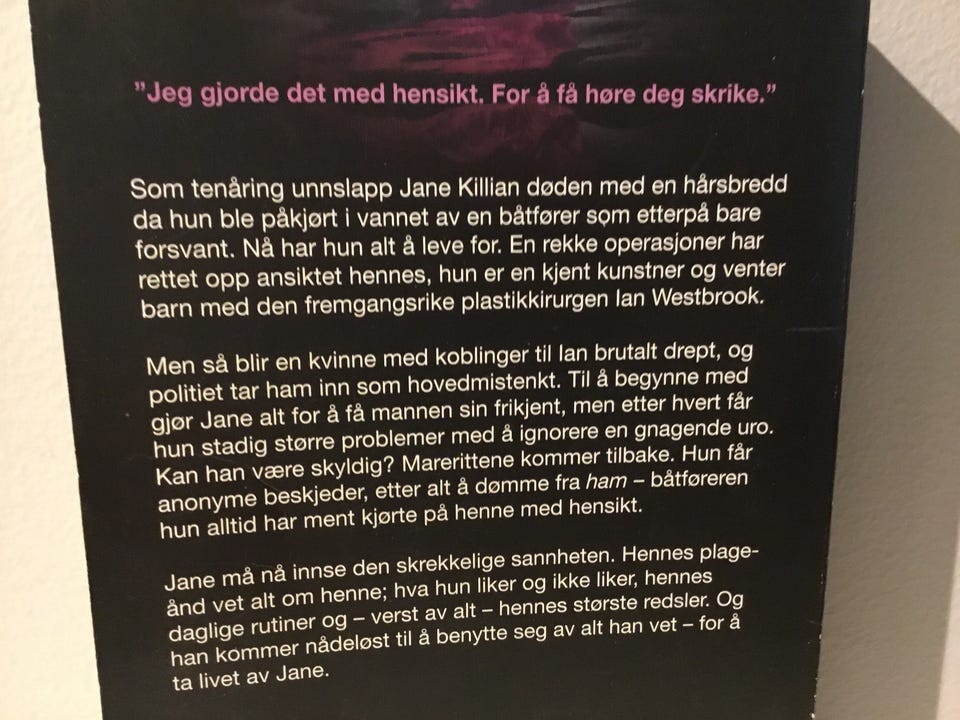 "Jeg gjorde det med hensikt. For å få høre deg skrike."

Som tenåring unnslapp Jane Killian døden med en hårsbredd da hun ble påkjørt i vannet av en båtfører som etterpå bare forsvant. Nå har hun alt å leve for. En rekke operasjoner har rettet opp ansiktet hennes, hun er en kjent kunstner og venter barn med den fremgangsrike plastikkirurgen Ian Westbrook.

Men så blir en kvinne med koblinger til Ian brutalt drept, og politiet tar ham inn som hovedmistenkt. Til å begynne med gjør Jane alt for å få mannen sin frikjent, men etter hvert får hun stadig større problemer med å ignorere en gnagende uro. Kan han være skyldig? Marerittene kommer tilbake. Hun får anonyme beskjeder, etter alt å dømme fra ham – båtføreren hun alltid har ment kjørte på henne med hensikt.

Jane må nå innse den skrekkelige sannheten. Hennes plageånd vet alt om henne; hva hun liker og ikke liker, hennes daglige rutiner og – verst av alt – hennes største redsler. Og han kommer nådeløst til å benytte seg av alt han vet – for å ta livet av Jane.